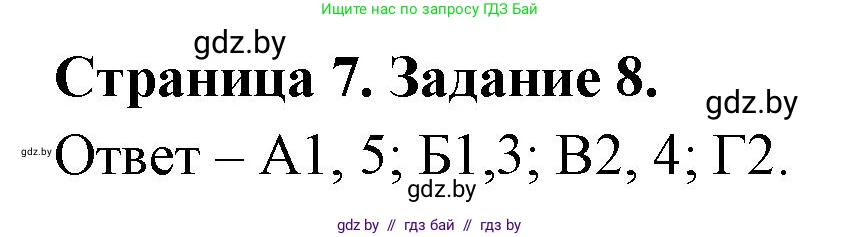 Ищите нас по запросу ГДЗ Бай

gdz.by

Страница 7. Задание 8.

gdz.by

gdz.by Ответ – А1, 5; Б1,3; В2, 4; Г2.

gdz.by

gdz by // гдз бай // гдз by